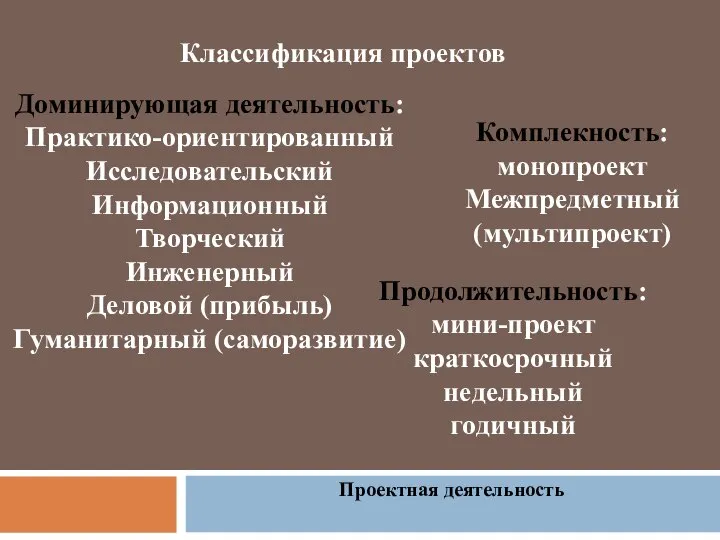 Классификация проектов

Доминирующая деятельность:
Практико-ориентированный
Исследовательский
Информационный
Творческий
Инженерный
Деловой (прибыль)
Гуманитарный (саморазвитие)

Комплекность:
монопроект
Межпредметный
(мультипроект)

Продолжительность:
мини-проект
краткосрочный
недельный
годичный

Проектная деятельность